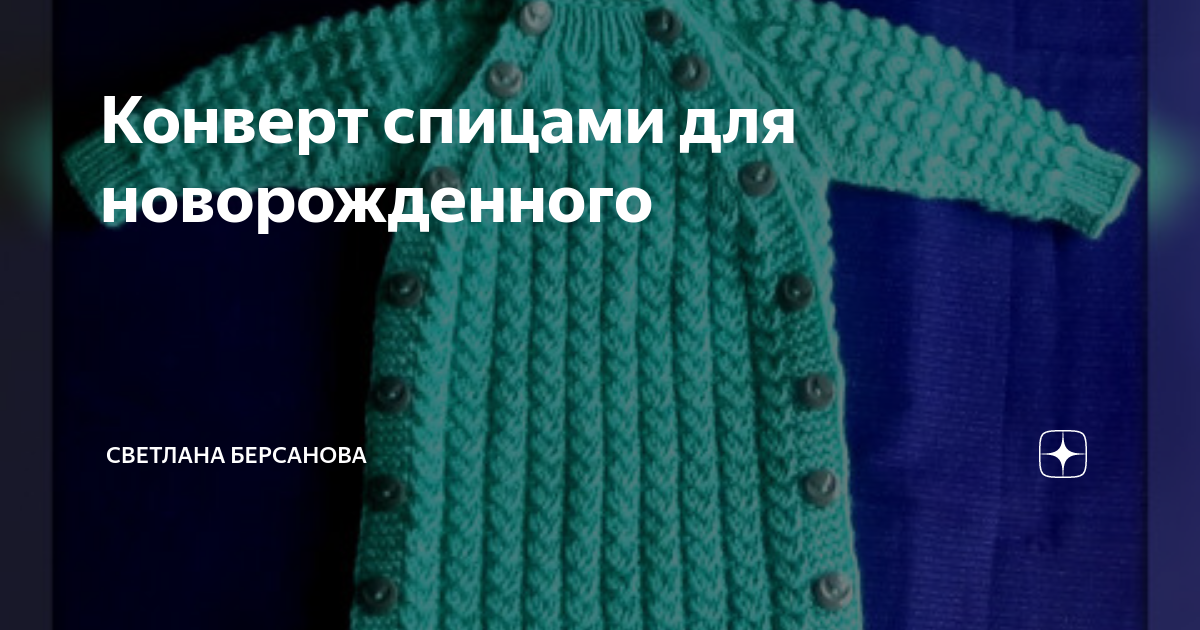 Конверт спицами для новорожденного

СВЕТЛАНА БЕРСАНОВА